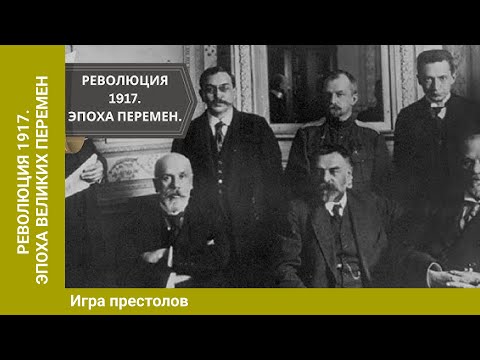 РЕВОЛЮЦИЯ 1917.
ЭПОХА ВЕЛИКИХ ПЕРЕМЕН

РЕВОЛЮЦИЯ 1917.
ЭПОХА ПЕРЕМЕН.

Игра престолов